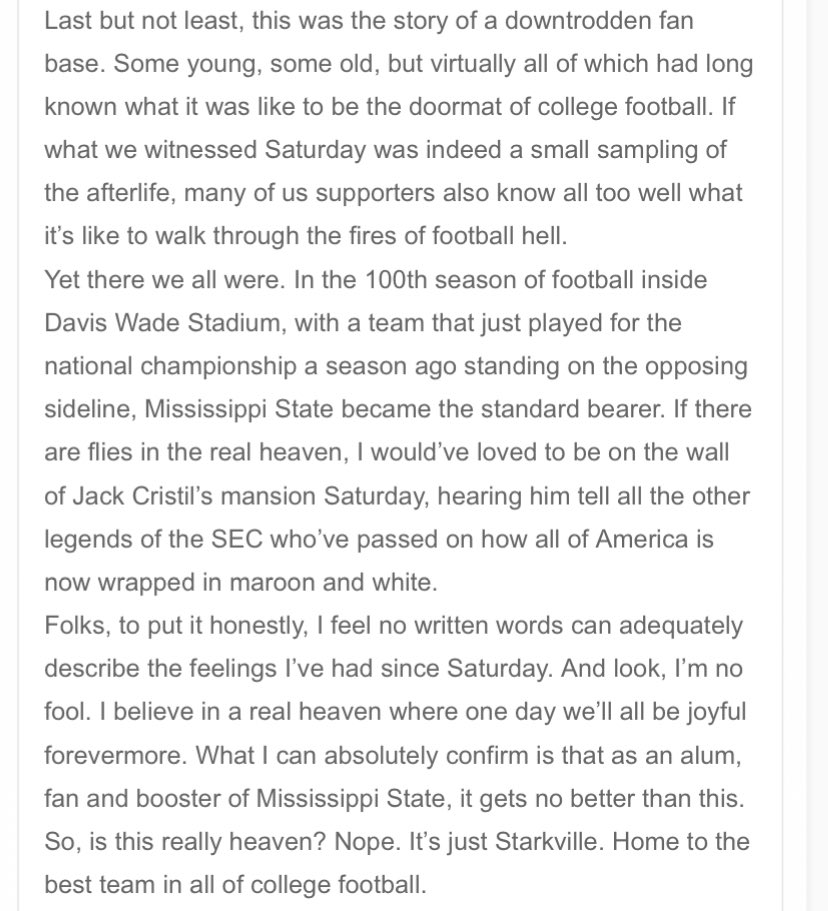 Last but not least, this was the story of a downtrodden fan base. Some young, some old, but virtually all of which had long known what it was like to be the doormat of college football. If what we witnessed Saturday was indeed a small sampling of the afterlife, many of us supporters also know all too well what it's like to walk through the fires of football hell.
Yet there we all were. In the 100th season of football inside Davis Wade Stadium, with a team that just played for the national championship a season ago standing on the opposing sideline, Mississippi State became the standard bearer. If there are flies in the real heaven, I would've loved to be on the wall of Jack Cristil's mansion Saturday, hearing him tell all the other legends of the SEC who've passed on how all of America is now wrapped in maroon and white.
Folks, to put it honestly, I feel no written words can adequately describe the feelings I've had since Saturday. And look, I'm no fool. I believe in a real heaven where one day we'll all be joyful forevermore. What I can absolutely confirm is that as an alum, fan and booster of Mississippi State, it gets no better than this. So, is this really heaven? Nope. It's just Starkville. Home to the best team in all of college football.